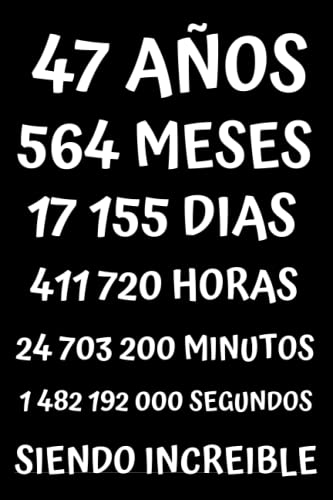 47 AÑOS
564 MESES
17 155 DIAS
411 720 HORAS
24 703 200 MINUTOS
1 482 192 000 SEGUNDOS
SIENDO INCREIBLE